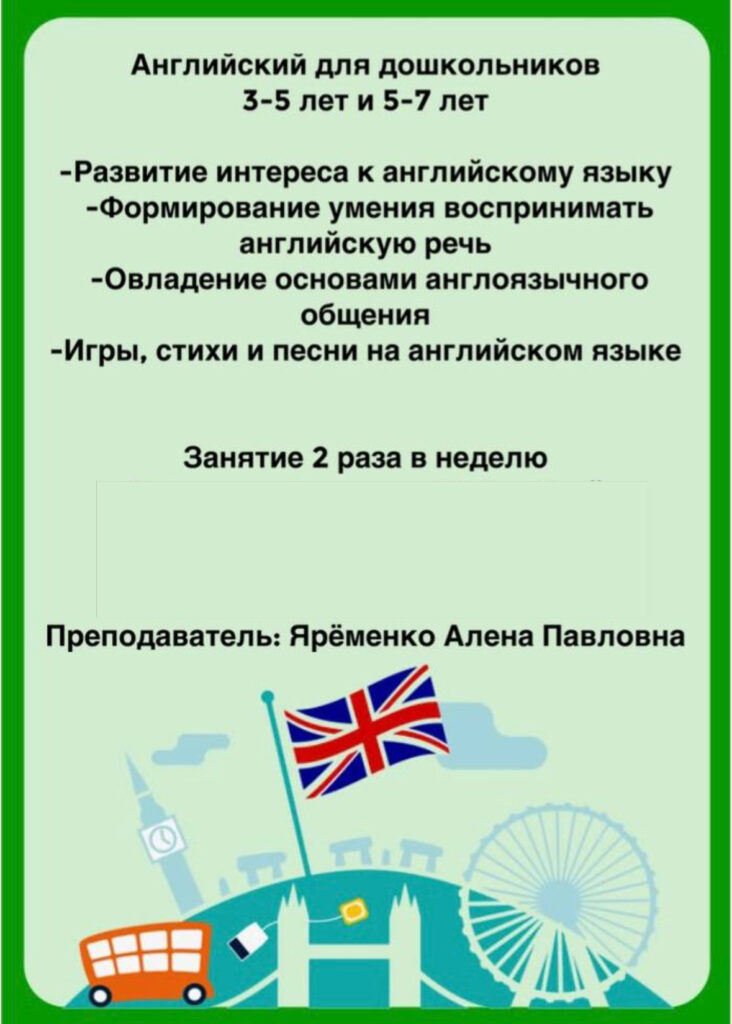 Английский для дошкольников
3-5 лет и 5-7 лет

-Развитие интереса к английскому языку
-Формирование умения воспринимать английскую речь
-Овладение основами англоязычного общения
-Игры, стихи и песни на английском языке

Занятие 2 раза в неделю

Преподаватель: Ярёменко Алена Павловна